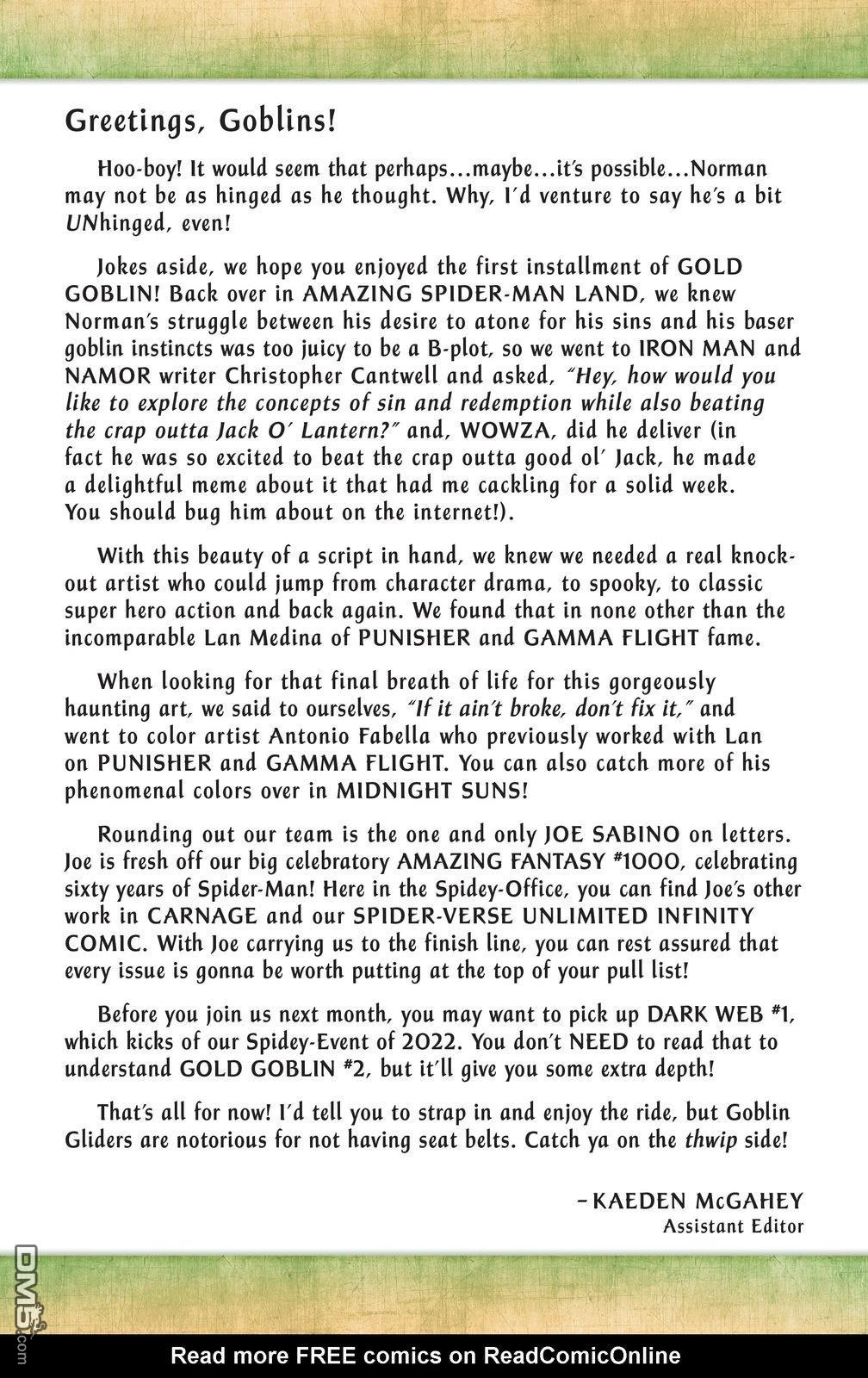 Greetings, Goblins!

Hoo-boy! It would seem that perhaps...maybe...it's possible...Norman may not be as hinged as he thought. Why, I'd venture to say he's a bit UNhinged, even!

Jokes aside, we hope you enjoyed the first installment of GOLD GOBLIN! Back over in AMAZING SPIDER-MAN LAND, we knew Norman's struggle between his desire to atone for his sins and his baser goblin instincts was too juicy to be a B-plot, so we went to IRON MAN and NAMOR writer Christopher Cantwell and asked, "Hey, how would you like to explore the concepts of sin and redemption while also beating the crap outta Jack O' Lantern?" and, WOWZA, did he deliver (in fact he was so excited to beat the crap outta good ol' Jack, he made a delightful meme about it that had me cackling for a solid week. You should bug him about on the internet!).

With this beauty of a script in hand, we knew we needed a real knockout artist who could jump from character drama, to spooky, to classic super hero action and back again. We found that in none other than the incomparable Lan Medina of PUNISHER and GAMMA FLIGHT fame.

When looking for that final breath of life for this gorgeously haunting art, we said to ourselves, "If it ain't broke, don't fix it," and went to color artist Antonio Fabella who previously worked with Lan on PUNISHER and GAMMA FLIGHT. You can also catch more of his phenomenal colors over in MIDNIGHT SUNS!

Rounding out our team is the one and only JOE SABINO on letters. Joe is fresh off our big celebratory AMAZING FANTASY #1000, celebrating sixty years of Spider-Man! Here in the Spidey-Office, you can find Joe's other work in CARNAGE and our SPIDER-VERSE UNLIMITED INFINITY COMIC. With Joe carrying us to the finish line, you can rest assured that every issue is gonna be worth putting at the top of your pull list!

Before you join us next month, you may want to pick up DARK WEB #1, which kicks of our Spidey-Event of 2022. You don't NEED to read that to understand GOLD GOBLIN #2, but it'll give you some extra depth!

That's all for now! I'd tell you to strap in and enjoy the ride, but Goblin Gliders are notorious for not having seat belts. Catch ya on the thwip side!

–KAEDEN McGAHEY
Assistant Editor

DM5.com

Read more FREE comics on ReadComicOnline